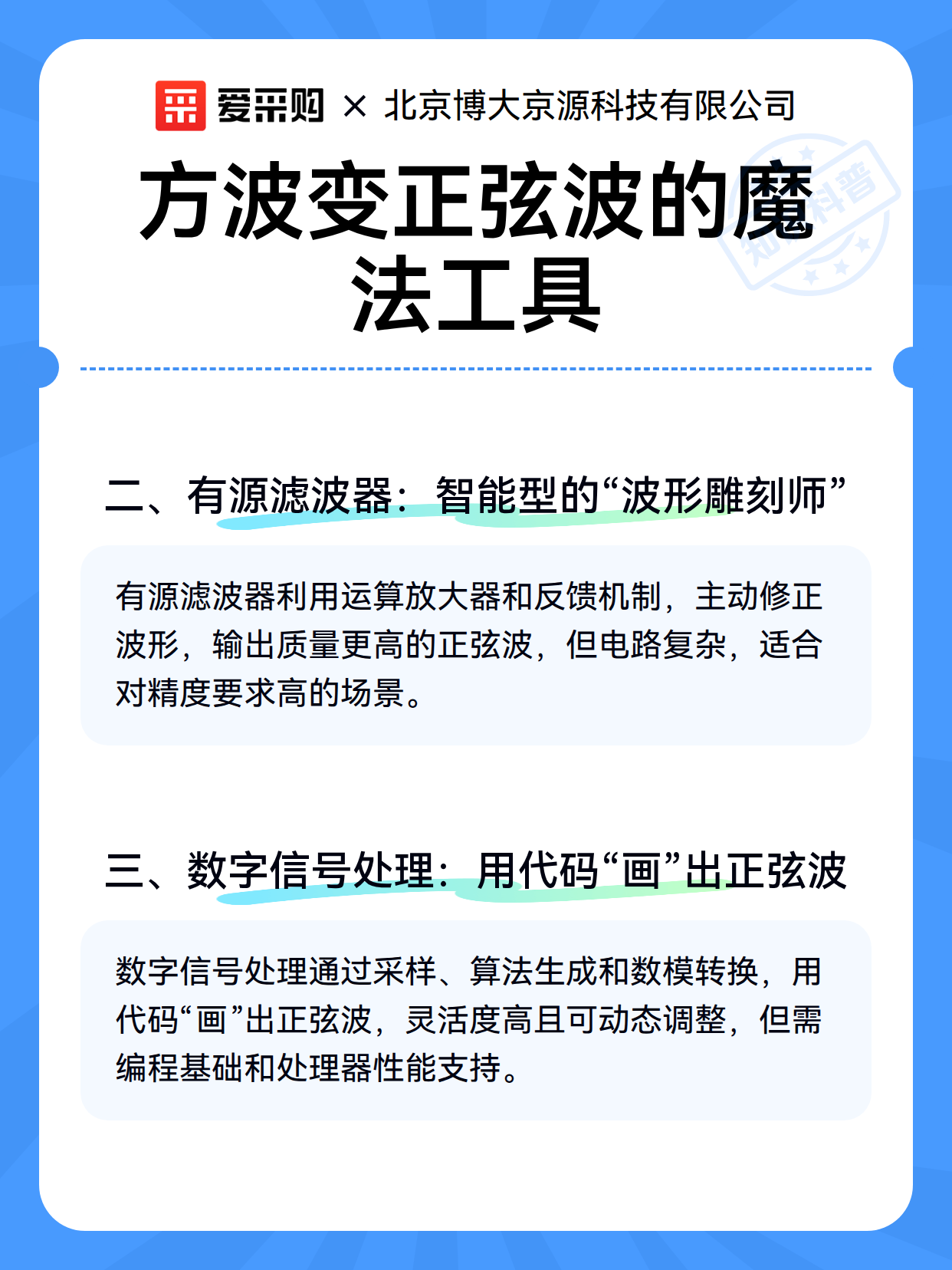 爱采购 × 北京博大京源科技有限公司

知识科普

方波变正弦波的魔法工具

二、有源滤波器：智能型的“波形雕刻师”

有源滤波器利用运算放大器和反馈机制，主动修正波形，输出质量更高的正弦波，但电路复杂，适合对精度要求高的场景。

三、数字信号处理：用代码“画”出正弦波

数字信号处理通过采样、算法生成和数模转换，用代码“画”出正弦波，灵活度高且可动态调整，但需编程基础和处理器性能支持。